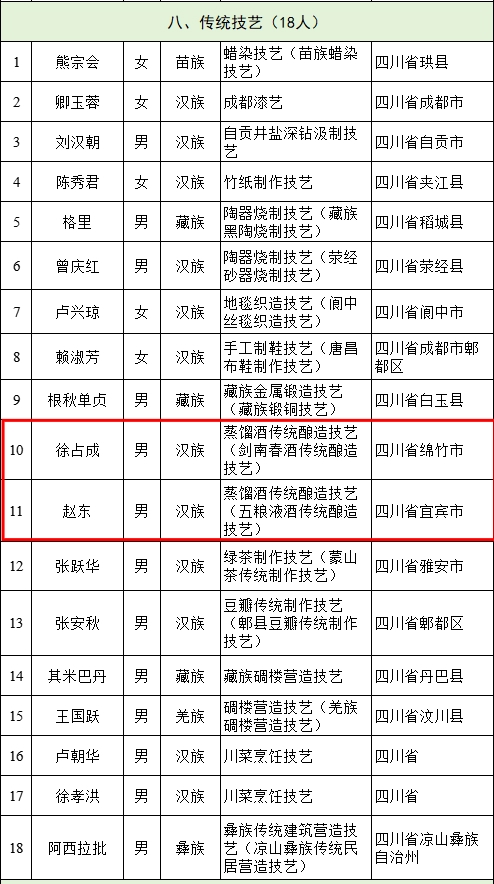 | 八、传统技艺（18人） | | | | | |
|---|---|---|---|---|---|
| 1 | 熊宗会 | 女 | 苗族 | 蜡染技艺（苗族蜡染技艺） | 四川省珙县 |
| 2 | 卿玉蓉 | 女 | 汉族 | 成都漆艺 | 四川省成都市 |
| 3 | 刘汉朝 | 男 | 汉族 | 自贡井盐深钻汲制技艺 | 四川省自贡市 |
| 4 | 陈秀君 | 女 | 汉族 | 竹纸制作技艺 | 四川省夹江县 |
| 5 | 格里 | 男 | 藏族 | 陶器烧制技艺（藏族黑陶烧制技艺） | 四川省稻城县 |
| 6 | 曾庆红 | 男 | 汉族 | 陶器烧制技艺（荥经砂器烧制技艺） | 四川省荥经县 |
| 7 | 卢兴琼 | 女 | 汉族 | 地毯织造技艺（阆中丝毯织造技艺） | 四川省阆中市 |
| 8 | 赖淑芳 | 女 | 汉族 | 手工制鞋技艺（唐昌布鞋制作技艺） | 四川省成都市郫都区 |
| 9 | 根秋单贞 | 男 | 藏族 | 藏族金属锻造技艺（藏族锻铜技艺） | 四川省白玉县 |
| 10 | 徐占成 | 男 | 汉族 | 蒸馏酒传统酿造技艺（剑南春酒传统酿造技艺） | 四川省绵竹市 |
| 11 | 赵东 | 男 | 汉族 | 蒸馏酒传统酿造技艺（五粮液酒传统酿造技艺） | 四川省宜宾市 |
| 12 | 张跃华 | 男 | 汉族 | 绿茶制作技艺（蒙山茶传统制作技艺） | 四川省雅安市 |
| 13 | 张安秋 | 男 | 汉族 | 豆瓣传统制作技艺（郫县豆瓣传统制作技艺） | 四川省郫都区 |
| 14 | 其米巴丹 | 男 | 藏族 | 藏族碉楼营造技艺 | 四川省丹巴县 |
| 15 | 王国跃 | 男 | 羌族 | 碉楼营造技艺（羌族碉楼营造技艺） | 四川省汶川县 |
| 16 | 卢朝华 | 男 | 汉族 | 川菜烹饪技艺 | 四川省 |
| 17 | 徐孝洪 | 男 | 汉族 | 川菜烹饪技艺 | 四川省 |
| 18 | 阿西拉批 | 男 | 彝族 | 彝族传统建筑营造技艺（凉山彝族传统民居营造技艺） | 四川省凉山彝族自治州 |